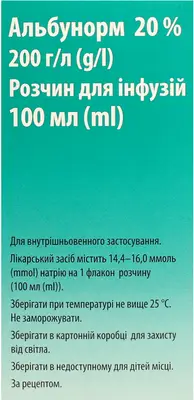 Альбунорм 20 %
200 г/л (g/l)
Розчин для інфузій
100 мл (ml)

Для внутрішньовенного застосування.

Лікарський засіб містить 14,4–16,0 ммоль (mmol) натрію на 1 флакон розчину (100 мл (ml)).

Зберігати при температурі не вище 25 °C. Не заморожувати.

Зберігати в картонній коробці для захисту від світла.

Зберігати в недоступному для дітей місці.

За рецептом.